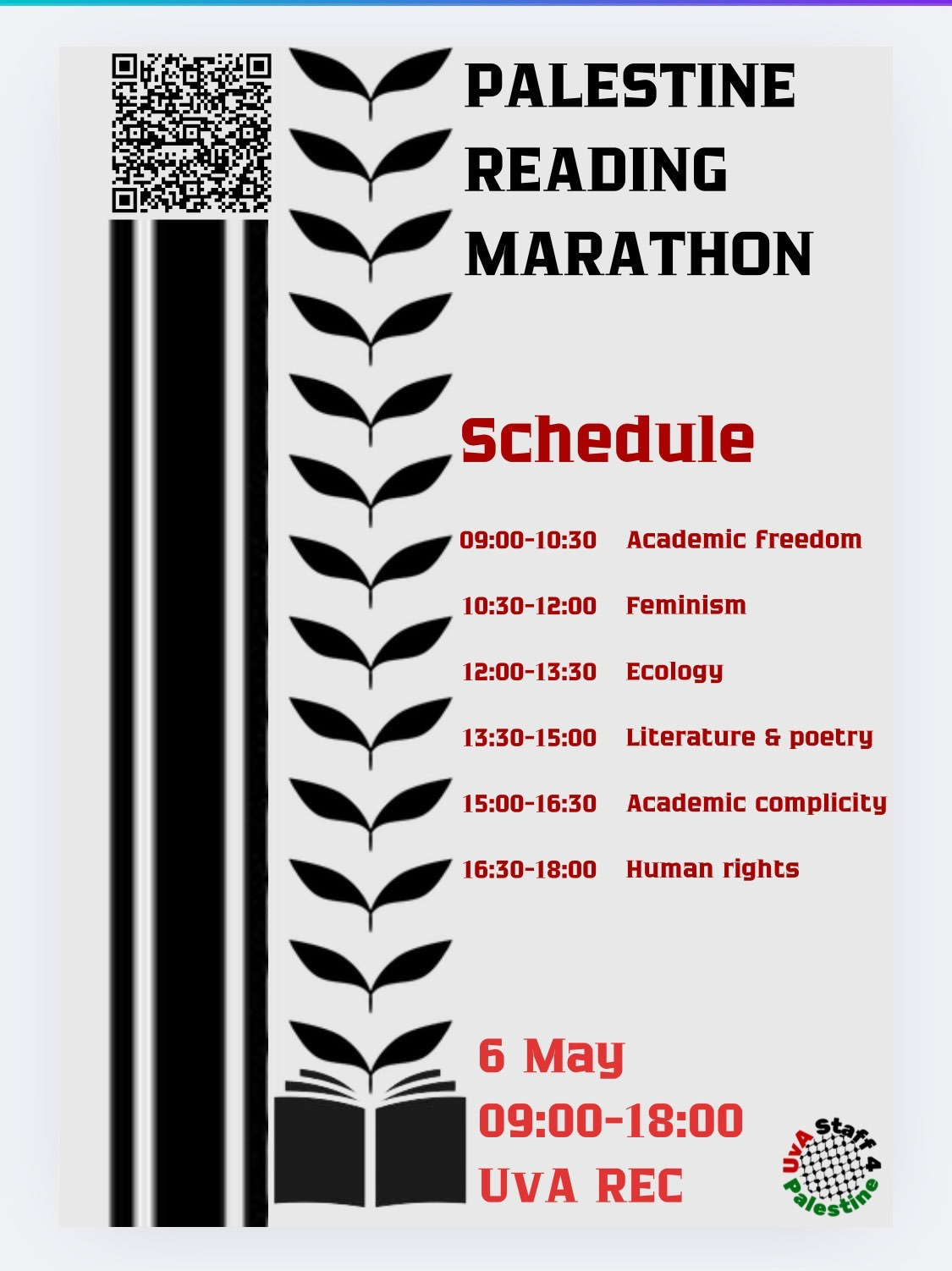 PALESTINE READING MARATHON

Schedule

09:00-10:30 Academic freedom

10:30-12:00 Feminism

12:00-13:30 Ecology

13:30-15:00 Literature & poetry

15:00-16:30 Academic complicity

16:30-18:00 Human rights

6 May
09:00-18:00
UvA REC

UvA Staff 4 Palestine